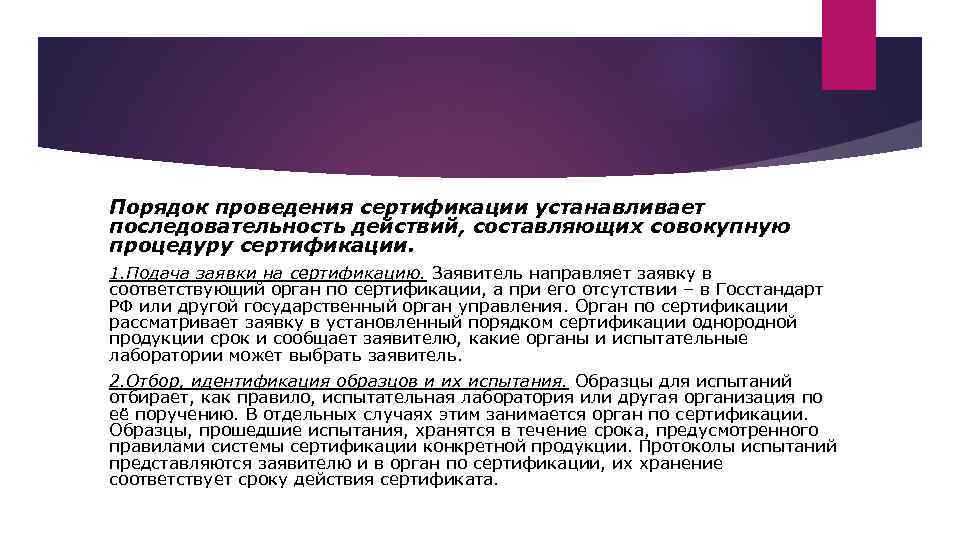 Порядок проведения сертификации устанавливает последовательность действий, составляющих совокупную процедуру сертификации.

1.Подача заявки на сертификацию. Заявитель направляет заявку в соответствующий орган по сертификации, а при его отсутствии – в Госстандарт РФ или другой государственный орган управления. Орган по сертификации рассматривает заявку в установленный порядком сертификации однородной продукции срок и сообщает заявителю, какие органы и испытательные лаборатории может выбрать заявитель.

2.Отбор, идентификация образцов и их испытания. Образцы для испытаний отбирает, как правило, испытательная лаборатория или другая организация по её поручению. В отдельных случаях этим занимается орган по сертификации. Образцы, прошедшие испытания, хранятся в течение срока, предусмотренного правилами системы сертификации конкретной продукции. Протоколы испытаний представляются заявителю и в орган по сертификации, их хранение соответствует сроку действия сертификата.